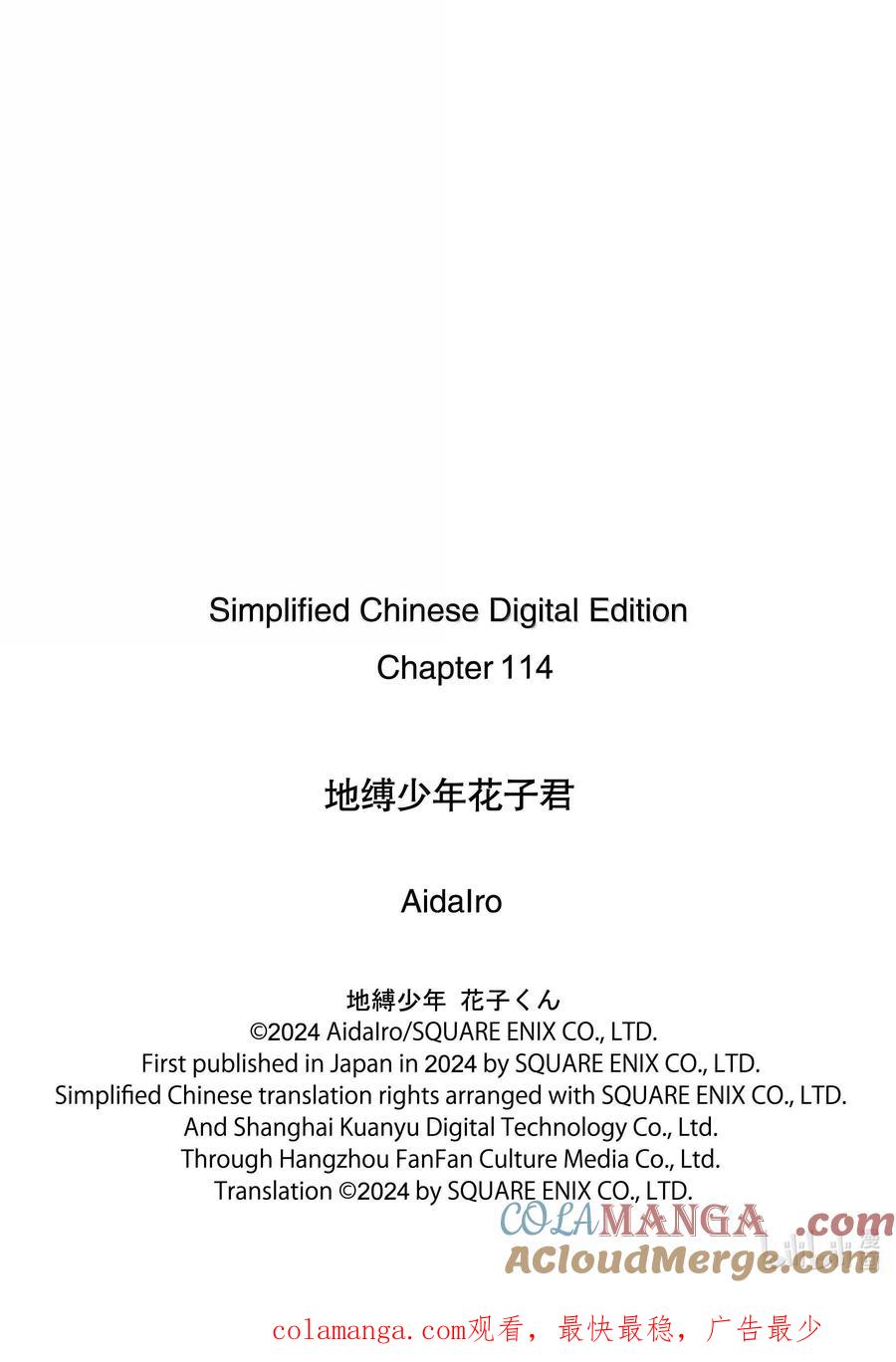 Simplified Chinese Digital Edition

Chapter 114

地缚少年花子君

AidaIro

地縛少年 花子くん
©2024 AidaIro/SQUARE ENIX CO., LTD.
First published in Japan in 2024 by SQUARE ENIX CO., LTD.
Simplified Chinese translation rights arranged with SQUARE ENIX CO., LTD.
And Shanghai Kuanyu Digital Technology Co., Ltd.
Through Hangzhou FanFan Culture Media Co., Ltd.
Translation ©2024 by SQUARE ENIX CO., LTD.

colamanga.com观看，最快最稳，广告最少

COLAMANGA.com
ACloudMerge.com